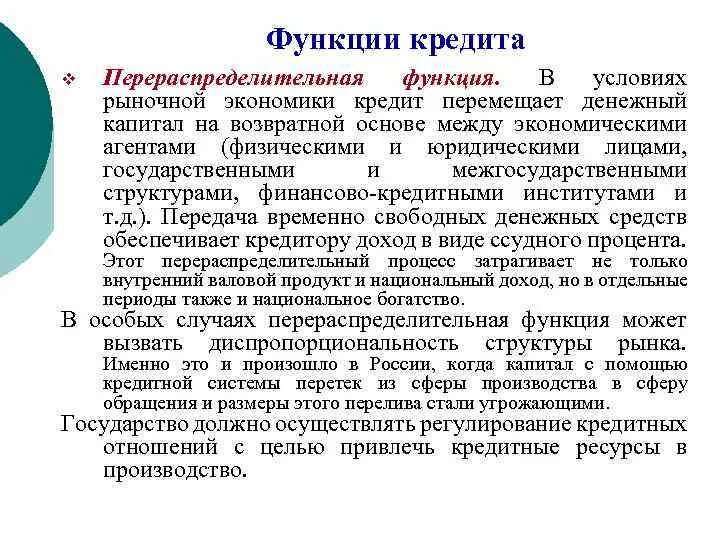 Функции кредита

❖ Перераспределительная функция. В условиях рыночной экономики кредит перемещает денежный капитал на возвратной основе между экономическими агентами (физическими и юридическими лицами, государственными и межгосударственными структурами, финансово-кредитными институтами и т.д.). Передача временно свободных денежных средств обеспечивает кредитору доход в виде ссудного процента. Этот перераспределительный процесс затрагивает не только внутренний валовой продукт и национальный доход, но в отдельные периоды также и национальное богатство.

В особых случаях перераспределительная функция может вызвать диспропорциональность структуры рынка. Именно это и произошло в России, когда капитал с помощью кредитной системы перетек из сферы производства в сферу обращения и размеры этого перелива стали угрожающими.

Государство должно осуществлять регулирование кредитных отношений с целью привлечь кредитные ресурсы в производство.